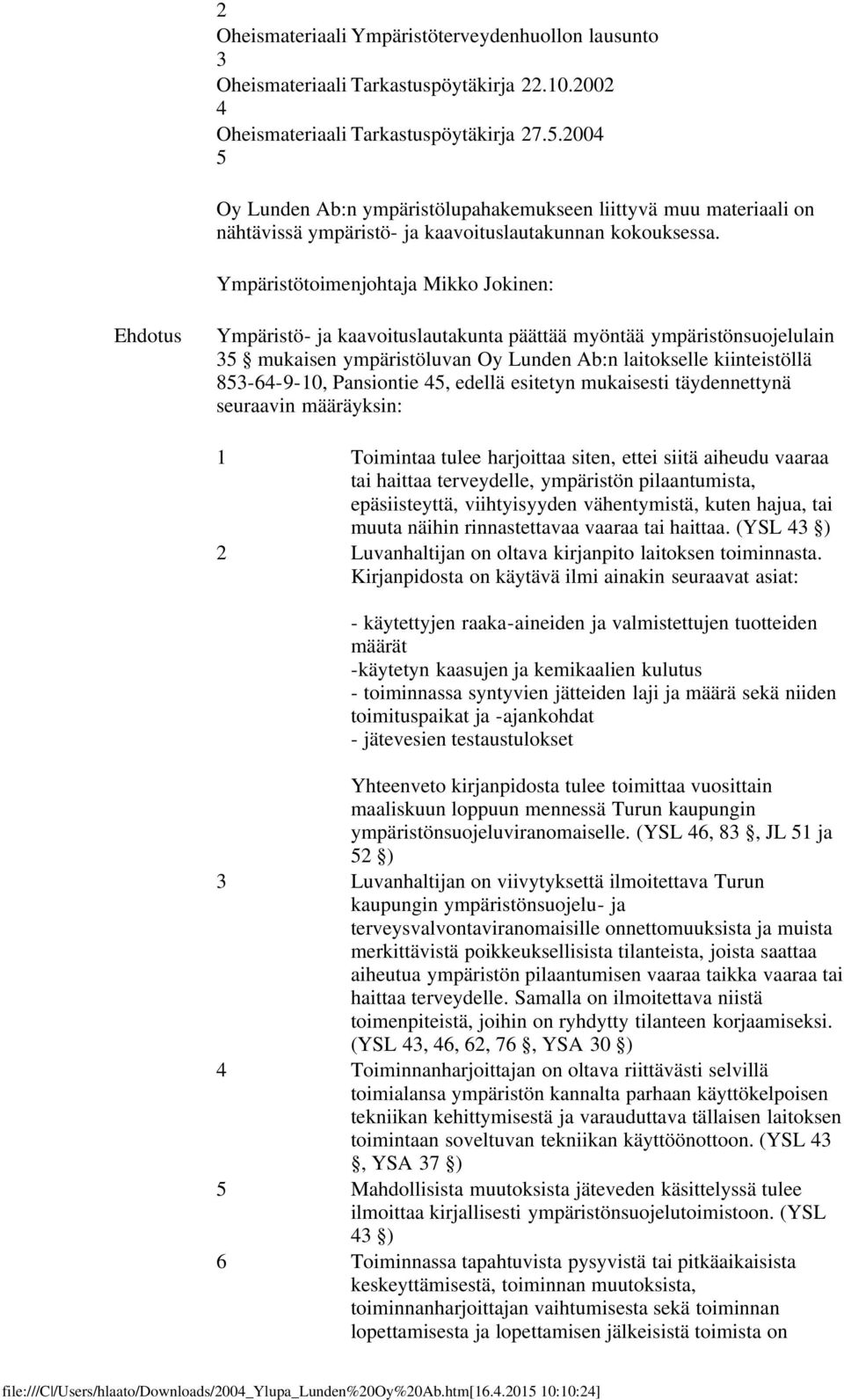 2
Oheismateriaali Ympäristöterveydenhuollon lausunto
3
Oheismateriaali Tarkastuspöytäkirja 22.10.2002
4
Oheismateriaali Tarkastuspöytäkirja 27.5.2004
5

Oy Lunden Ab:n ympäristölupahakemukseen liittyvä muu materiaali on nähtävissä ympäristö- ja kaavoituslautakunnan kokouksessa.

Ympäristötoimenjohtaja Mikko Jokinen:

Ehdotus

Ympäristö- ja kaavoituslautakunta päättää myöntää ympäristönsuojelulain 35 § mukaisen ympäristöluvan Oy Lunden Ab:n laitokselle kiinteistöllä 853-64-9-10, Pansiontie 45, edellä esitetyn mukaisesti täydennettynä seuraavin määräyksin:

1 Toimintaa tulee harjoittaa siten, ettei siitä aiheudu vaaraa tai haittaa terveydelle, ympäristön pilaantumista, epäsiisteyttä, viihtyisyyden vähentymistä, kuten hajua, tai muuta näihin rinnastettavaa vaaraa tai haittaa. (YSL 43 §)
2 Luvanhaltijan on oltava kirjanpito laitoksen toiminnasta. Kirjanpidosta on käytävä ilmi ainakin seuraavat asiat:

- käytettyjen raaka-aineiden ja valmistettujen tuotteiden määrät
-käytetyn kaasujen ja kemikaalien kulutus
- toiminnassa syntyvien jätteiden laji ja määrä sekä niiden toimituspaikat ja -ajankohdat
- jätevesien testaustulokset

Yhteenveto kirjanpidosta tulee toimittaa vuosittain maaliskuun loppuun mennessä Turun kaupungin ympäristönsuojeluviranomaiselle. (YSL 46, 83 §, JL 51 ja 52 §)
3 Luvanhaltijan on viivytyksettä ilmoitettava Turun kaupungin ympäristönsuojelu- ja terveysvalvontaviranomaisille onnettomuuksista ja muista merkittävistä poikkeuksellisista tilanteista, joista saattaa aiheutua ympäristön pilaantumisen vaaraa taikka vaaraa tai haittaa terveydelle. Samalla on ilmoitettava niistä toimenpiteistä, joihin on ryhdytty tilanteen korjaamiseksi. (YSL 43, 46, 62, 76 §, YSA 30 §)
4 Toiminnanharjoittajan on oltava riittävästi selvillä toimialansa ympäristön kannalta parhaan käyttökelpoisen tekniikan kehittymisestä ja varauduttava tällaisen laitoksen toimintaan soveltuvan tekniikan käyttöönottoon. (YSL 43 §, YSA 37 §)
5 Mahdollisista muutoksista jäteveden käsittelyssä tulee ilmoittaa kirjallisesti ympäristönsuojelutoimistoon. (YSL 43 §)
6 Toiminnassa tapahtuvista pysyvistä tai pitkäaikaisista keskeyttämisestä, toiminnan muutoksista, toiminnanharjoittajan vaihtumisesta sekä toiminnan lopettamisesta ja lopettamisen jälkeisistä toimista on

file:///C|/Users/hlaato/Downloads/2004_Ylupa_Lunden%20Oy%20Ab.htm[16.4.2015 10:10:24]